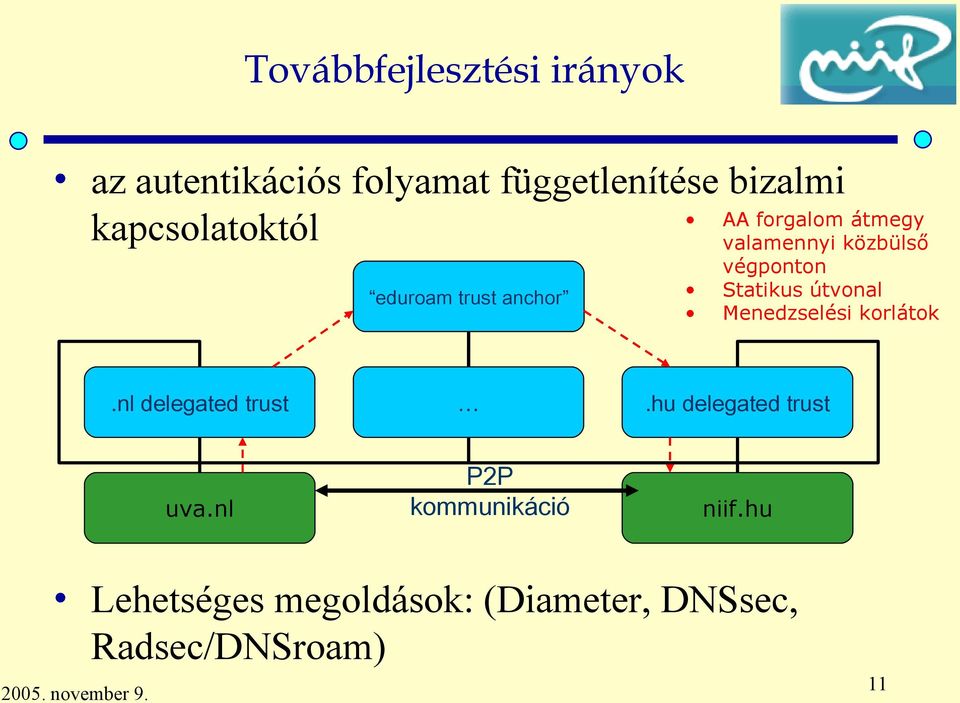 Továbbfejlesztési irányok

niif

• az autentikációs folyamat függetlenítése bizalmi kapcsolatoktól

• AA forgalom átmegy valamennyi közbülső végponton
• Statikus útvonal
• Menedzselési korlátok

“eduroam trust anchor”

.nl delegated trust

…

.hu delegated trust

uva.nl

P2P kommunikáció

niif.hu

• Lehetséges megoldások: (Diameter, DNSsec, Radsec/DNSroam)

2005. november 9.

11